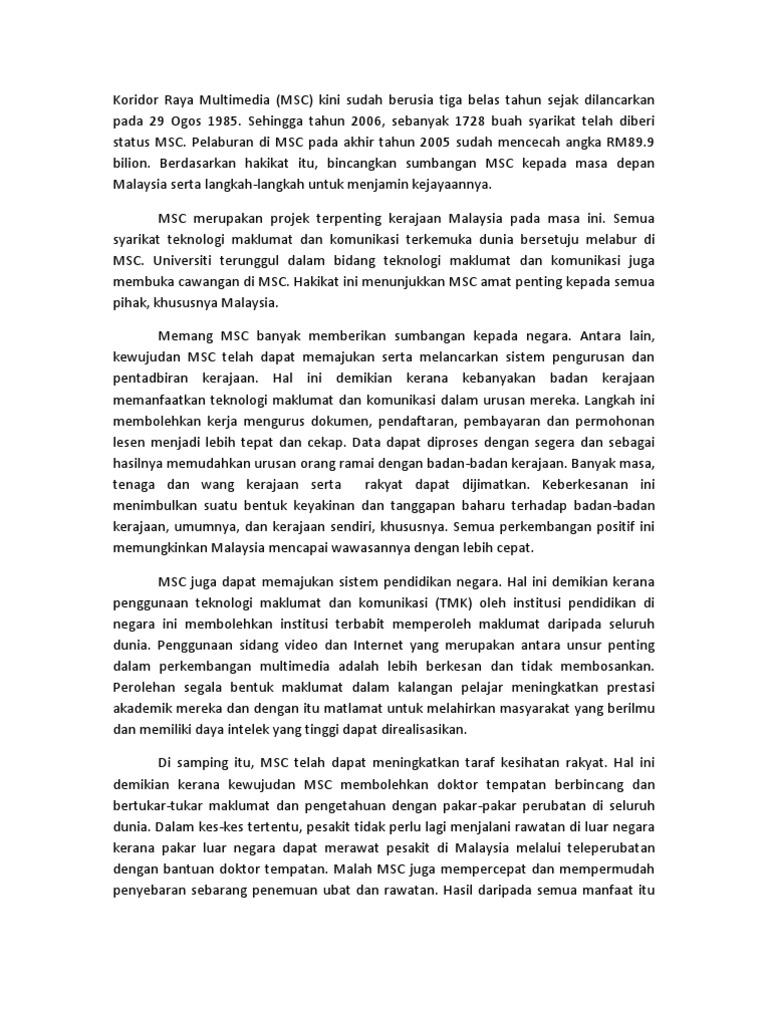 Koridor Raya Multimedia (MSC) kini sudah berusia tiga belas tahun sejak dilancarkan pada 29 Ogos 1985. Sehingga tahun 2006, sebanyak 1728 buah syarikat telah diberi status MSC. Pelaburan di MSC pada akhir tahun 2005 sudah mencecah angka RM89.9 bilion. Berdasarkan hakikat itu, bincangkan sumbangan MSC kepada masa depan Malaysia serta langkah-langkah untuk menjamin kejayaannya.

MSC merupakan projek terpenting kerajaan Malaysia pada masa ini. Semua syarikat teknologi maklumat dan komunikasi terkemuka dunia bersetuju melabur di MSC. Universiti terunggul dalam bidang teknologi maklumat dan komunikasi juga membuka cawangan di MSC. Hakikat ini menunjukkan MSC amat penting kepada semua pihak, khususnya Malaysia.

Memang MSC banyak memberikan sumbangan kepada negara. Antara lain, kewujudan MSC telah dapat memajukan serta melancarkan sistem pengurusan dan pentadbiran kerajaan. Hal ini demikian kerana kebanyakan badan kerajaan memanfaatkan teknologi maklumat dan komunikasi dalam urusan mereka. Langkah ini membolehkan kerja mengurus dokumen, pendaftaran, pembayaran dan permohonan lesen menjadi lebih tepat dan cekap. Data dapat diproses dengan segera dan sebagai hasilnya memudahkan urusan orang ramai dengan badan-badan kerajaan. Banyak masa, tenaga dan wang kerajaan serta rakyat dapat dijimatkan. Keberkesanan ini menimbulkan suatu bentuk keyakinan dan tanggapan baharu terhadap badan-badan kerajaan, umumnya, dan kerajaan sendiri, khususnya. Semua perkembangan positif ini memungkinkan Malaysia mencapai wawasannya dengan lebih cepat.

MSC juga dapat memajukan sistem pendidikan negara. Hal ini demikian kerana penggunaan teknologi maklumat dan komunikasi (TMK) oleh institusi pendidikan di negara ini membolehkan institusi terbabit memperoleh maklumat daripada seluruh dunia. Penggunaan sidang video dan Internet yang merupakan antara unsur penting dalam perkembangan multimedia adalah lebih berkesan dan tidak membosankan. Perolehan segala bentuk maklumat dalam kalangan pelajar meningkatkan prestasi akademik mereka dan dengan itu matlamat untuk melahirkan masyarakat yang berilmu dan memiliki daya intelek yang tinggi dapat direalisasikan.

Di samping itu, MSC telah dapat meningkatkan taraf kesihatan rakyat. Hal ini demikian kerana kewujudan MSC membolehkan doktor tempatan berbincang dan bertukar-tukar maklumat dan pengetahuan dengan pakar-pakar perubatan di seluruh dunia. Dalam kes-kes tertentu, pesakit tidak perlu lagi menjalani rawatan di luar negara kerana pakar luar negara dapat merawat pesakit di Malaysia melalui teleperubatan dengan bantuan doktor tempatan. Malah MSC juga mempercepat dan mempermudah penyebaran sebarang penemuan ubat dan rawatan. Hasil daripada semua manfaat itu